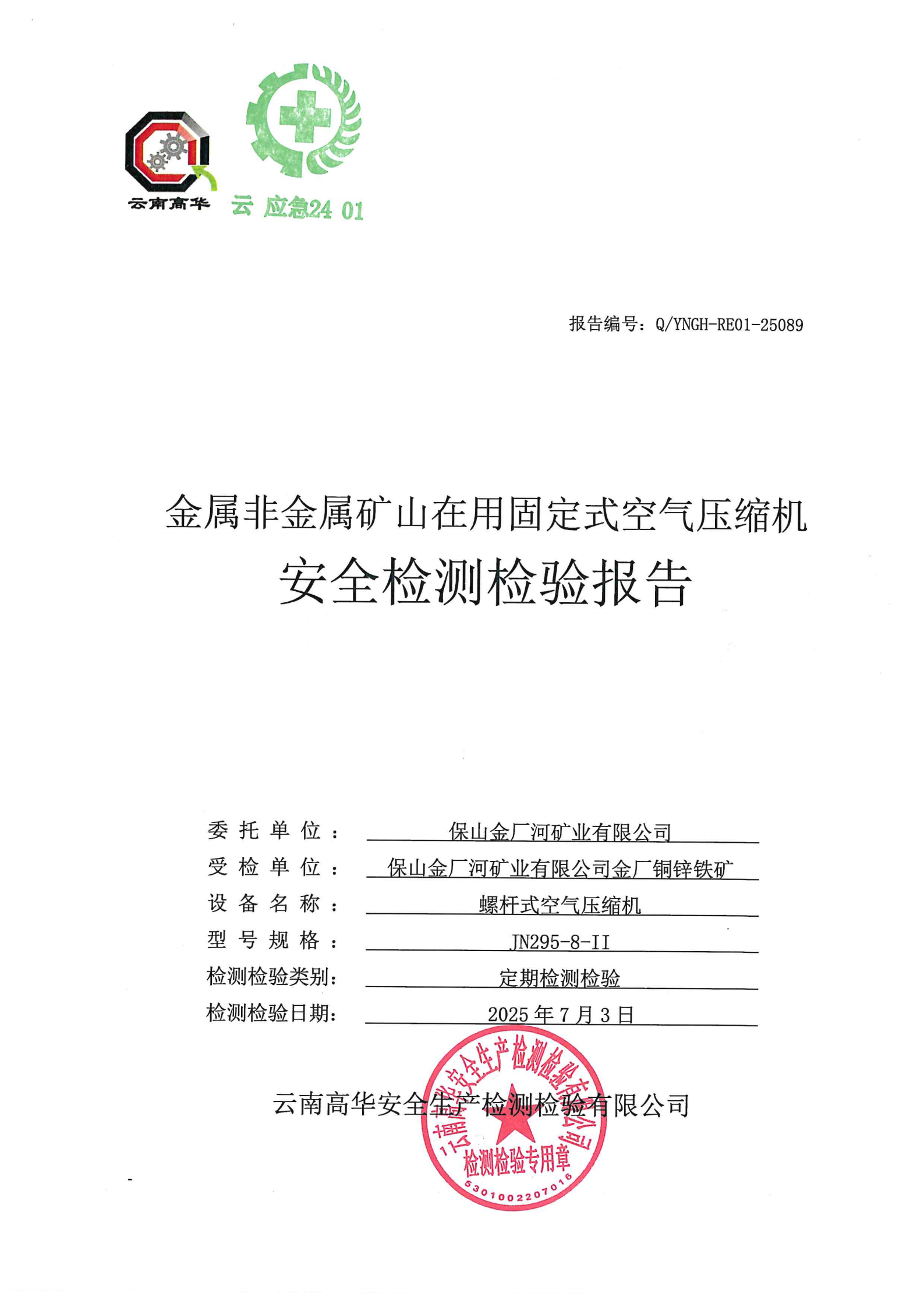 云南高华

云 应急24 01

报告编号：Q/YNGH-RE01-25089

金属非金属矿山在用固定式空气压缩机

安全检测检验报告

委托单位：保山金厂河矿业有限公司

受检单位：保山金厂河矿业有限公司金厂铜锌铁矿

设备名称：螺杆式空气压缩机

型号规格：JN295-8-II

检测检验类别：定期检测检验

检测检验日期：2025年7月3日

云南高华安全生产检测检验有限公司

云南高华安全生产检测检验有限公司
检测检验专用章
5301002207016